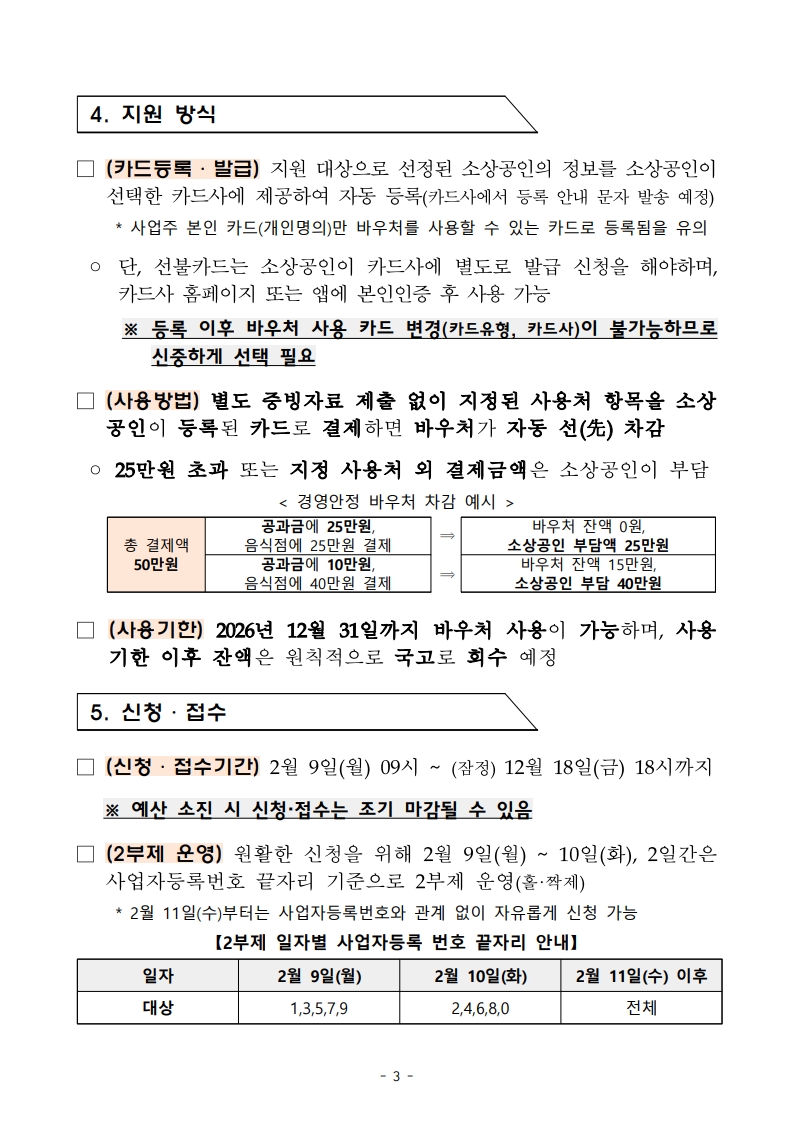 4. 지원 방식

□ (카드등록 · 발급) 지원 대상으로 선정된 소상공인의 정보를 소상공인이 선택한 카드사에 제공하여 자동 등록(카드사에서 등록 안내 문자 발송 예정)

* 사업주 본인 카드(개인명의)만 바우처를 사용할 수 있는 카드로 등록됨을 유의

○ 단, 선불카드는 소상공인이 카드사에 별도로 발급 신청을 해야하며, 카드사 홈페이지 또는 앱에 본인인증 후 사용 가능

※ 등록 이후 바우처 사용 카드 변경(카드유형, 카드사)이 불가능하므로 신중하게 선택 필요

□ (사용방법) 별도 증빙자료 제출 없이 지정된 사용처 항목을 소상공인이 등록된 카드로 결제하면 바우처가 자동 선(先) 차감

○ 25만원 초과 또는 지정 사용처 외 결제금액은 소상공인이 부담

< 경영안정 바우처 차감 예시 >

| 총 결제액 50만원 | 공과금에 25만원, 음식점에 25만원 결제 | ⇒ | 바우처 잔액 0원, 소상공인 부담액 25만원 |
|---|---|---|---|
| | 공과금에 10만원, 음식점에 40만원 결제 | ⇒ | 바우처 잔액 15만원, 소상공인 부담 40만원 |

□ (사용기한) 2026년 12월 31일까지 바우처 사용이 가능하며, 사용기한 이후 잔액은 원칙적으로 국고로 회수 예정

5. 신청 · 접수

□ (신청 · 접수기간) 2월 9일(월) 09시 ~ (잠정) 12월 18일(금) 18시까지

※ 예산 소진 시 신청·접수는 조기 마감될 수 있음

□ (2부제 운영) 원활한 신청을 위해 2월 9일(월) ~ 10일(화), 2일간은 사업자등록번호 끝자리 기준으로 2부제 운영(홀·짝제)

* 2월 11일(수)부터는 사업자등록번호와 관계 없이 자유롭게 신청 가능

【2부제 일자별 사업자등록 번호 끝자리 안내】

| 일자 | 2월 9일(월) | 2월 10일(화) | 2월 11일(수) 이후 |
|---|---|---|---|
| 대상 | 1,3,5,7,9 | 2,4,6,8,0 | 전체 |

- 3 -